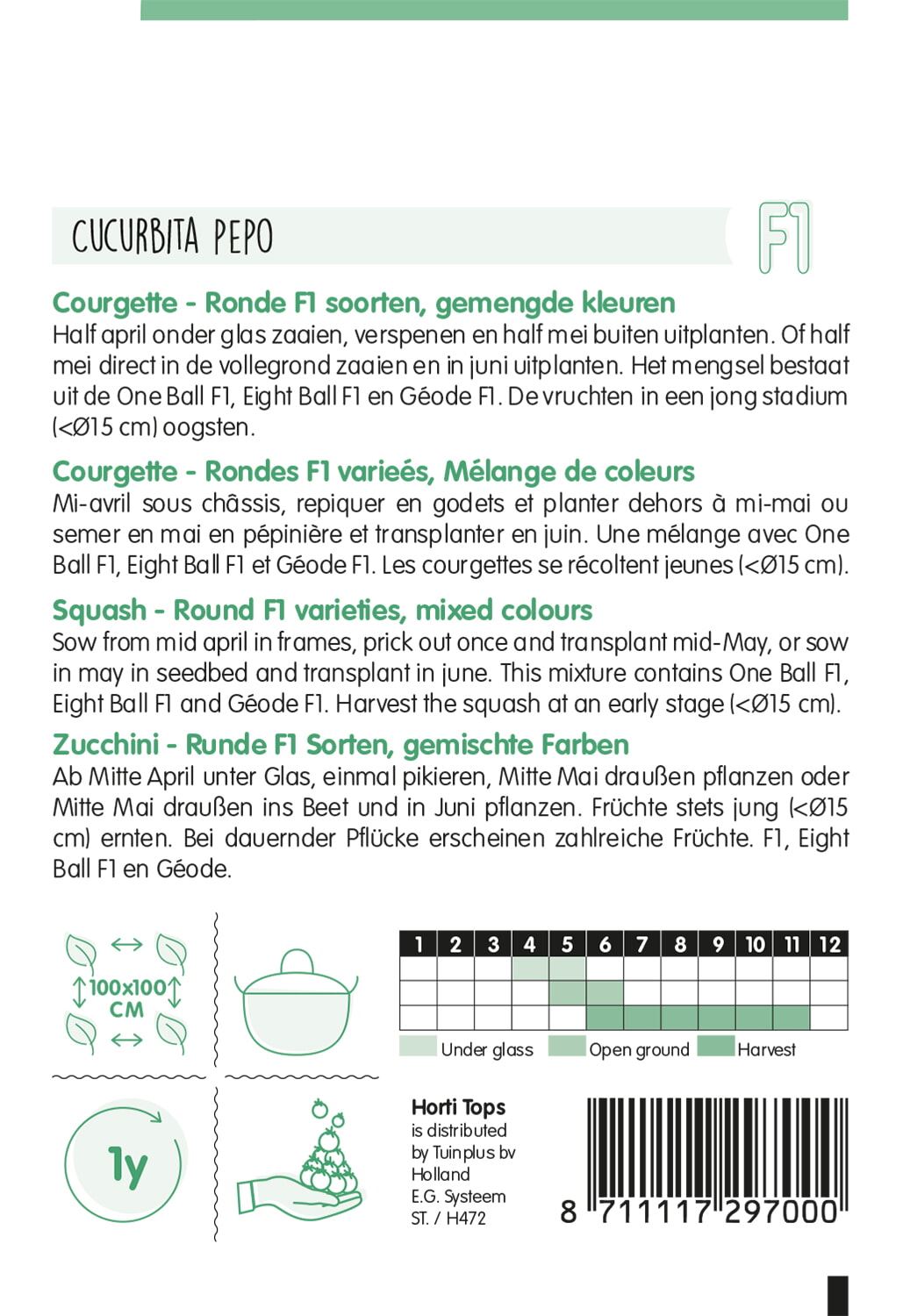 CUCURBITA PEPO

F1

Courgette - Ronde F1 soorten, gemengde kleuren
Half april onder glas zaaien, verspenen en half mei buiten uitplanten. Of half mei direct in de vollegrond zaaien en in juni uitplanten. Het mengsel bestaat uit de One Ball F1, Eight Ball F1 en Géode F1. De vruchten in een jong stadium (<Ø15 cm) oogsten.

Courgette - Rondes F1 varieés, Mélange de coleurs
Mi-avril sous châssis, repiquer en godets et planter dehors à mi-mai ou semer en mai en pépinière et transplanter en juin. Une mélange avec One Ball F1, Eight Ball F1 et Géode F1. Les courgettes se récoltent jeunes (<Ø15 cm).

Squash - Round F1 varieties, mixed colours
Sow from mid april in frames, prick out once and transplant mid-May, or sow in may in seedbed and transplant in june. This mixture contains One Ball F1, Eight Ball F1 and Géode F1. Harvest the squash at an early stage (<Ø15 cm).

Zucchini - Runde F1 Sorten, gemischte Farben
Ab Mitte April unter Glas, einmal pikieren, Mitte Mai draußen pflanzen oder Mitte Mai draußen ins Beet und in Juni pflanzen. Früchte stets jung (<Ø15 cm) ernten. Bei dauernder Pflücke erscheinen zahlreiche Früchte. F1, Eight Ball F1 en Géode.

100x100 CM

1y

| 1 | 2 | 3 | 4 | 5 | 6 | 7 | 8 | 9 | 10 | 11 | 12 |
|---|---|---|---|---|---|---|---|---|---|---|---|
| | | | | | | | | | | | |
| | | | | | | | | | | | |
| | | | | | | | | | | | |

Under glass Open ground Harvest

Horti Tops
is distributed by Tuinplus bv Holland
E.G. Systeem
ST. / H472

8 711117 297000